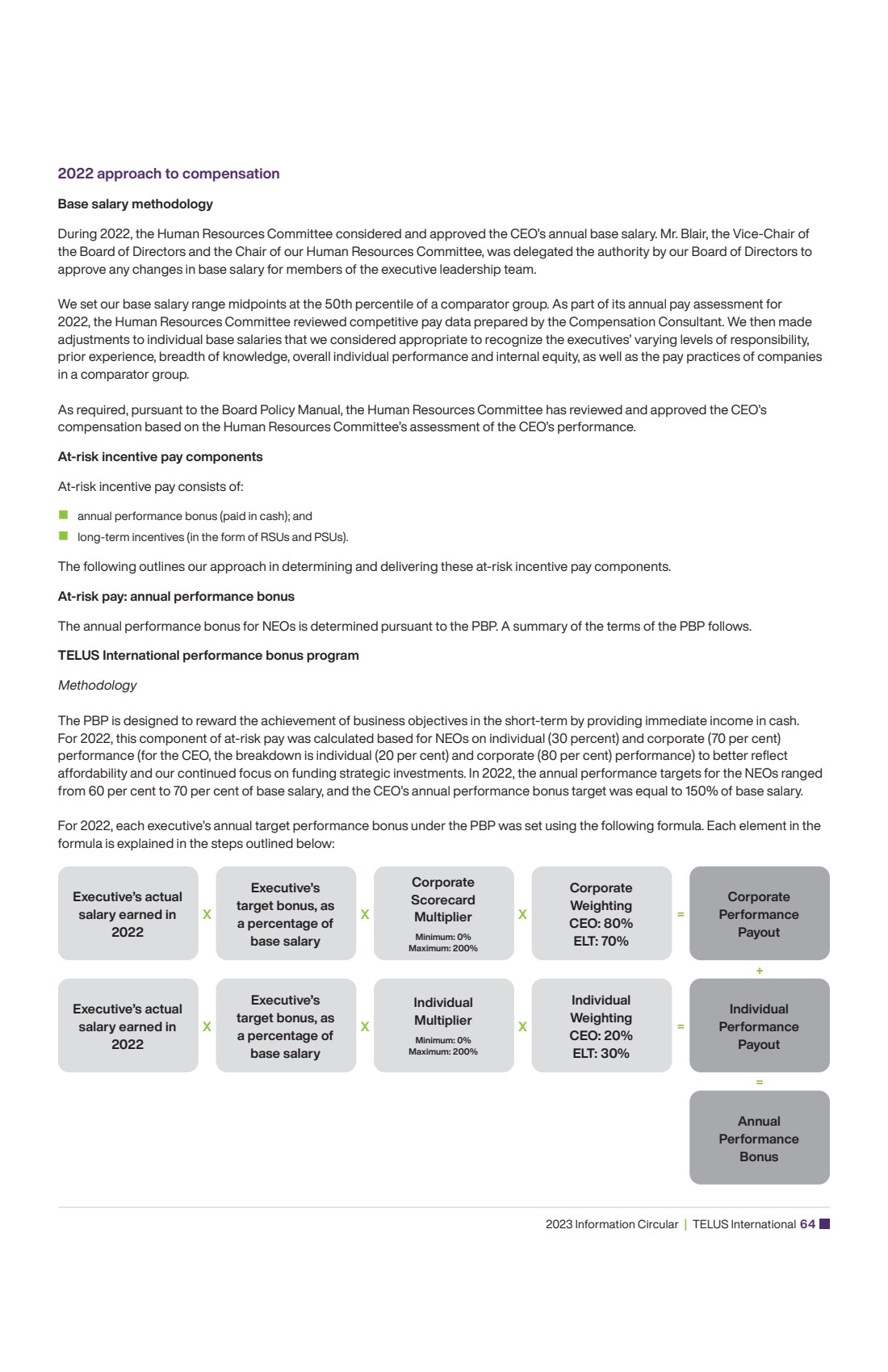 2022 approach to compensation

Base salary methodology

During 2022, the Human Resources Committee considered and approved the CEO's annual base salary. Mr. Blair, the Vice-Chair of the Board of Directors and the Chair of our Human Resources Committee, was delegated the authority by our Board of Directors to approve any changes in base salary for members of the executive leadership team.

We set our base salary range midpoints at the 50th percentile of a comparator group. As part of its annual pay assessment for 2022, the Human Resources Committee reviewed competitive pay data prepared by the Compensation Consultant. We then made adjustments to individual base salaries that we considered appropriate to recognize the executives' varying levels of responsibility, prior experience, breadth of knowledge, overall individual performance and internal equity, as well as the pay practices of companies in a comparator group.

As required, pursuant to the Board Policy Manual, the Human Resources Committee has reviewed and approved the CEO's compensation based on the Human Resources Committee's assessment of the CEO's performance.

At-risk incentive pay components

At-risk incentive pay consists of:

annual performance bonus (paid in cash); and

long-term incentives (in the form of RSUs and PSUs).

The following outlines our approach in determining and delivering these at-risk incentive pay components.

At-risk pay: annual performance bonus

The annual performance bonus for NEOs is determined pursuant to the PBP. A summary of the terms of the PBP follows.

TELUS International performance bonus program

Methodology

The PBP is designed to reward the achievement of business objectives in the short-term by providing immediate income in cash. For 2022, this component of at-risk pay was calculated based for NEOs on individual (30 percent) and corporate (70 per cent) performance (for the CEO, the breakdown is individual (20 per cent) and corporate (80 per cent) performance) to better reflect affordability and our continued focus on funding strategic investments. In 2022, the annual performance targets for the NEOs ranged from 60 per cent to 70 per cent of base salary, and the CEO's annual performance bonus target was equal to 150% of base salary.

For 2022, each executive's annual target performance bonus under the PBP was set using the following formula. Each element in the formula is explained in the steps outlined below:

Executive's actual salary earned in 2022 X Executive's target bonus, as a percentage of base salary X Corporate Scorecard Multiplier Minimum: 0% Maximum: 200% X Corporate Weighting CEO: 80% ELT: 70% = Corporate Performance Payout

+

Executive's actual salary earned in 2022 X Executive's target bonus, as a percentage of base salary X Individual Multiplier Minimum: 0% Maximum: 200% X Individual Weighting CEO: 20% ELT: 30% = Individual Performance Payout

=

Annual Performance Bonus

2023 Information Circular | TELUS International 64